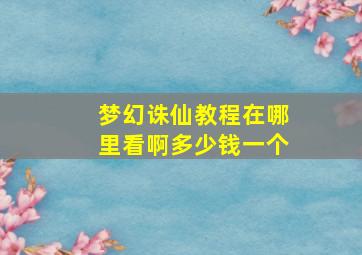 梦幻诛仙教程在哪里看啊多少钱一个